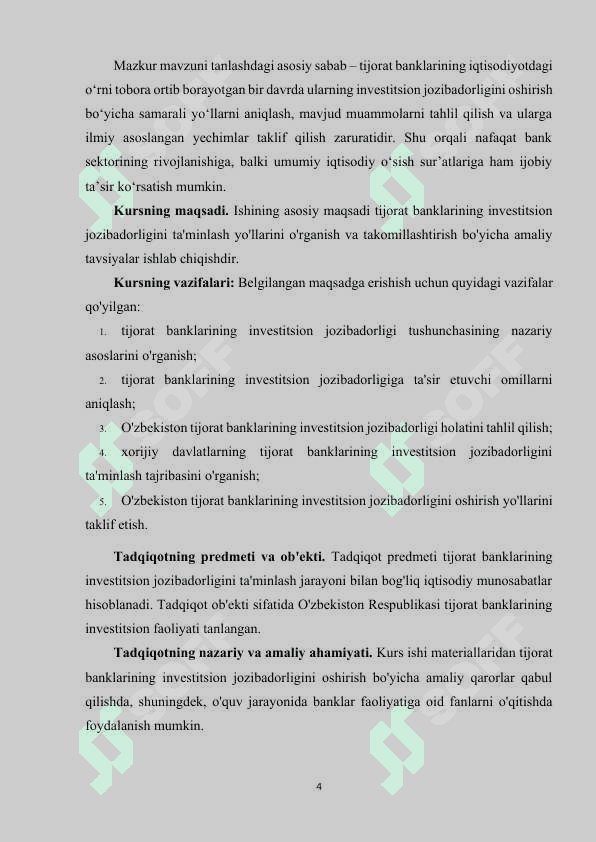 Mazkur mavzuni tanlashdagi asosiy sabab – tijorat banklarining iqtisodiyotdagi oʻrni tobora ortib borayotgan bir davrda ularning investitsion jozibadorligini oshirish boʻyicha samarali yoʻllarni aniqlash, mavjud muammolarni tahlil qilish va ularga ilmiy asoslangan yechimlar taklif qilish zaruratidir. Shu orqali nafaqat bank sektorining rivojlanishiga, balki umumiy iqtisodiy oʻsish surʼatlariga ham ijobiy taʼsir koʻrsatish mumkin.

Kursning maqsadi. Ishining asosiy maqsadi tijorat banklarining investitsion jozibadorligini ta'minlash yo'llarini o'rganish va takomillashtirish bo'yicha amaliy tavsiyalar ishlab chiqishdir.

Kursning vazifalari: Belgilangan maqsadga erishish uchun quyidagi vazifalar qo'yilgan:

1. tijorat banklarining investitsion jozibadorligi tushunchasining nazariy asoslarini o'rganish;

2. tijorat banklarining investitsion jozibadorligiga ta'sir etuvchi omillarni aniqlash;

3. O'zbekiston tijorat banklarining investitsion jozibadorligi holatini tahlil qilish;

4. xorijiy davlatlarning tijorat banklarining investitsion jozibadorligini ta'minlash tajribasini o'rganish;

5. O'zbekiston tijorat banklarining investitsion jozibadorligini oshirish yo'llarini taklif etish.

Tadqiqotning predmeti va ob'ekti. Tadqiqot predmeti tijorat banklarining investitsion jozibadorligini ta'minlash jarayoni bilan bog'liq iqtisodiy munosabatlar hisoblanadi. Tadqiqot ob'ekti sifatida O'zbekiston Respublikasi tijorat banklarining investitsion faoliyati tanlangan.

Tadqiqotning nazariy va amaliy ahamiyati. Kurs ishi materiallaridan tijorat banklarining investitsion jozibadorligini oshirish bo'yicha amaliy qarorlar qabul qilishda, shuningdek, o'quv jarayonida banklar faoliyatiga oid fanlarni o'qitishda foydalanish mumkin.

4